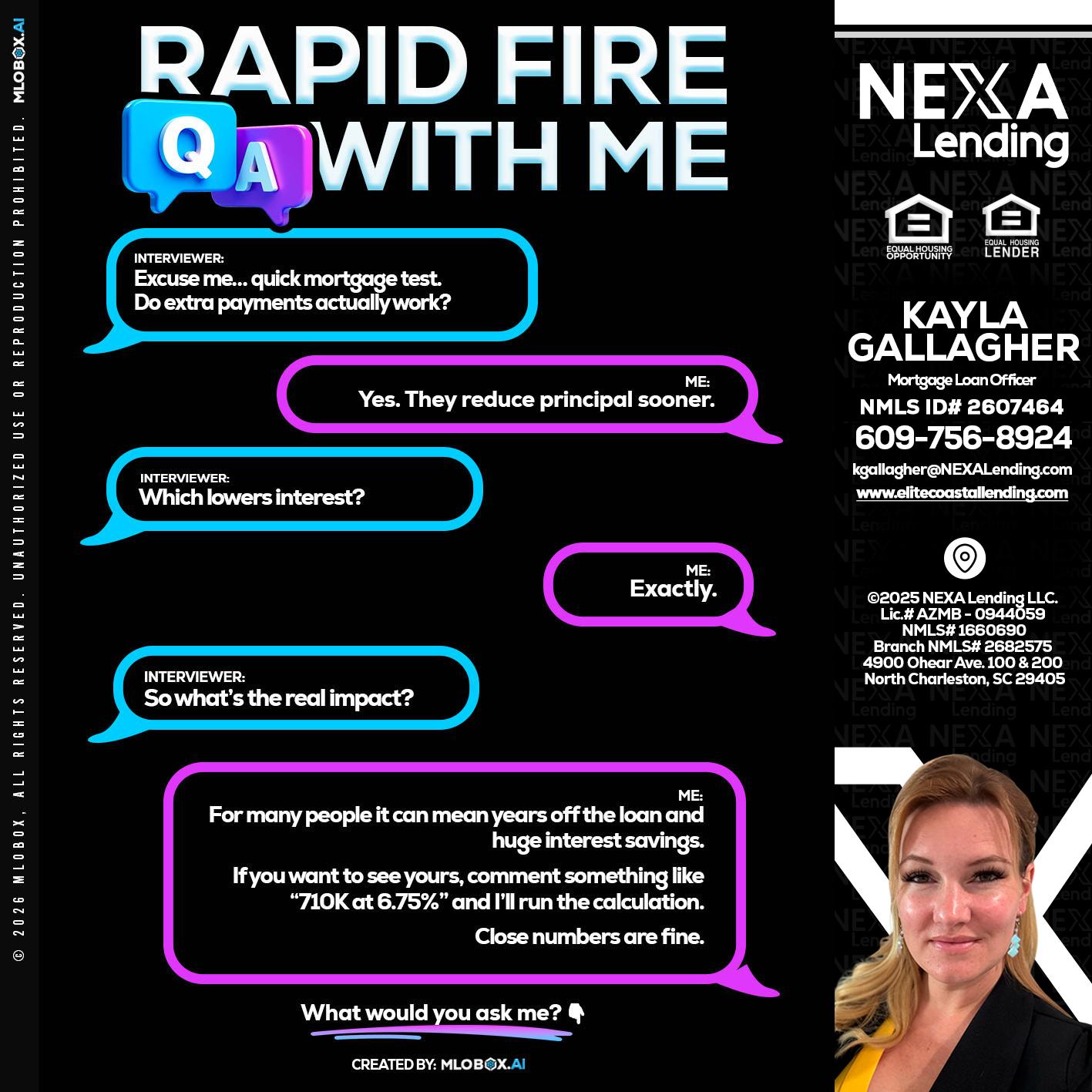 © 2026 MLOBOX, ALL RIGHTS RESERVED. UNAUTHORIZED USE OR REPRODUCTION PROHIBITED. MLOBOX.AI

RAPID FIRE
Q A WITH ME

INTERVIEWER:
Excuse me... quick mortgage test. Do extra payments actually work?

ME:
Yes. They reduce principal sooner.

INTERVIEWER:
Which lowers interest?

ME:
Exactly.

INTERVIEWER:
So what's the real impact?

ME:
For many people it can mean years off the loan and huge interest savings.

If you want to see yours, comment something like "710K at 6.75%" and I'll run the calculation.

Close numbers are fine.

What would you ask me? 👇

CREATED BY: MLOBOX.AI

NEXA Lending

EQUAL HOUSING OPPORTUNITY
EQUAL HOUSING LENDER

KAYLA GALLAGHER
Mortgage Loan Officer
NMLS ID# 2607464
609-756-8924
kgallagher@NEXALending.com
www.elitecoastallending.com

©2025 NEXA Lending LLC.
Lic.# AZMB - 0944059
NMLS# 1660690
Branch NMLS# 2682575
4900 Ohear Ave. 100 & 200
North Charleston, SC 29405